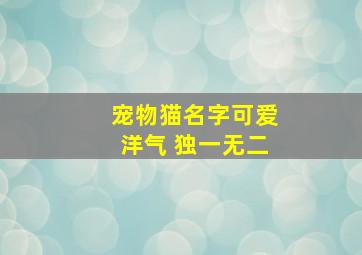 宠物猫名字可爱
洋气 独一无二